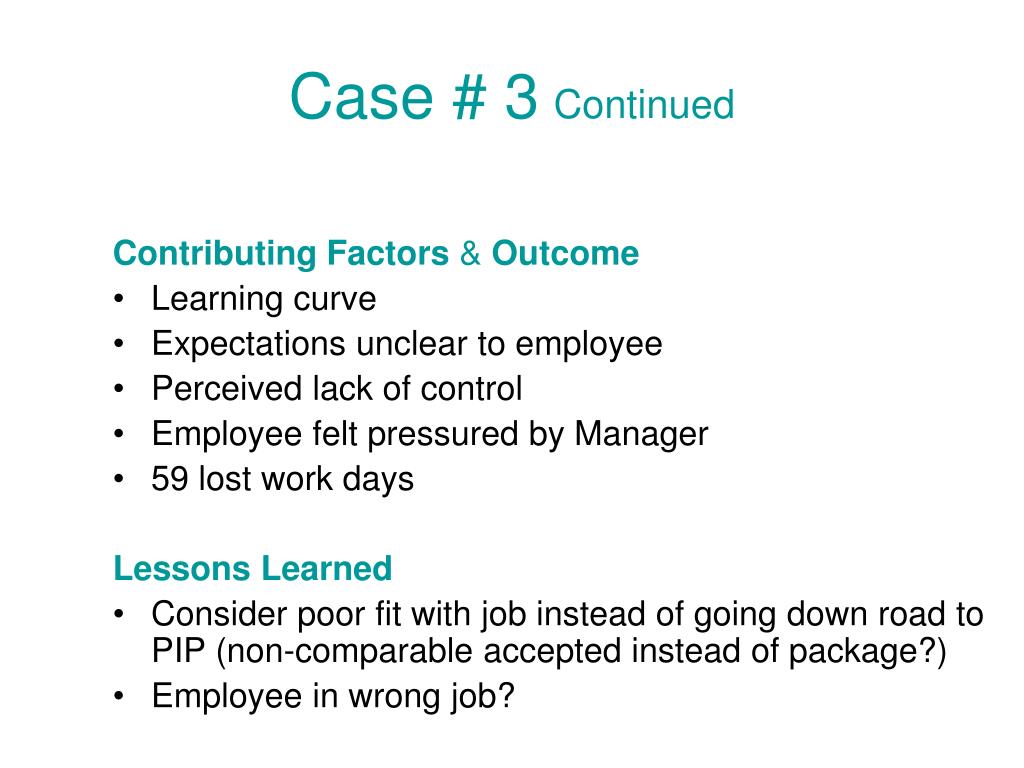 Case # 3 Continued

Contributing Factors & Outcome
• Learning curve
• Expectations unclear to employee
• Perceived lack of control
• Employee felt pressured by Manager
• 59 lost work days

Lessons Learned
• Consider poor fit with job instead of going down road to PIP (non-comparable accepted instead of package?)
• Employee in wrong job?